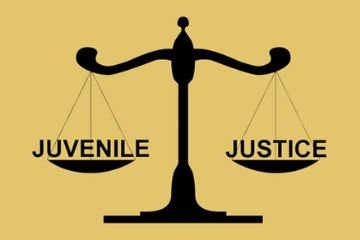 JUVENILE JUSTICE